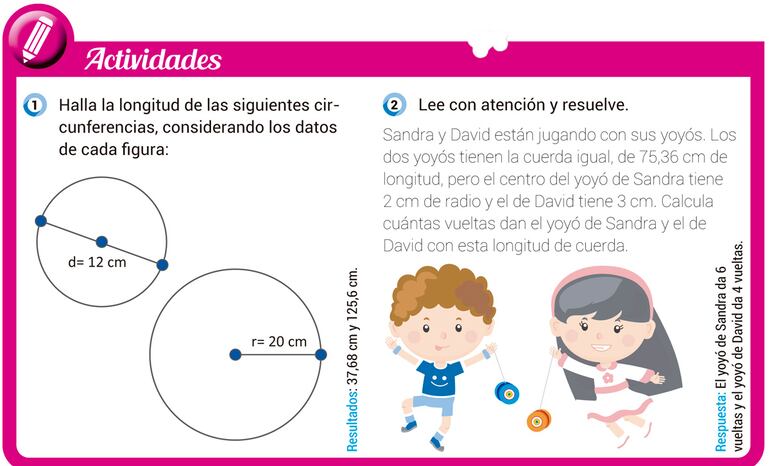 Actividades

1 Halla la longitud de las siguientes circunferencias, considerando los datos de cada figura:

d= 12 cm

r= 20 cm

Resultados: 37,68 cm y 125,6 cm.

2 Lee con atención y resuelve.

Sandra y David están jugando con sus yoyós. Los dos yoyós tienen la cuerda igual, de 75,36 cm de longitud, pero el centro del yoyó de Sandra tiene 2 cm de radio y el de David tiene 3 cm. Calcula cuántas vueltas dan el yoyó de Sandra y el de David con esta longitud de cuerda.

Respuesta: El yoyó de Sandra da 6 vueltas y el yoyó de David da 4 vueltas.